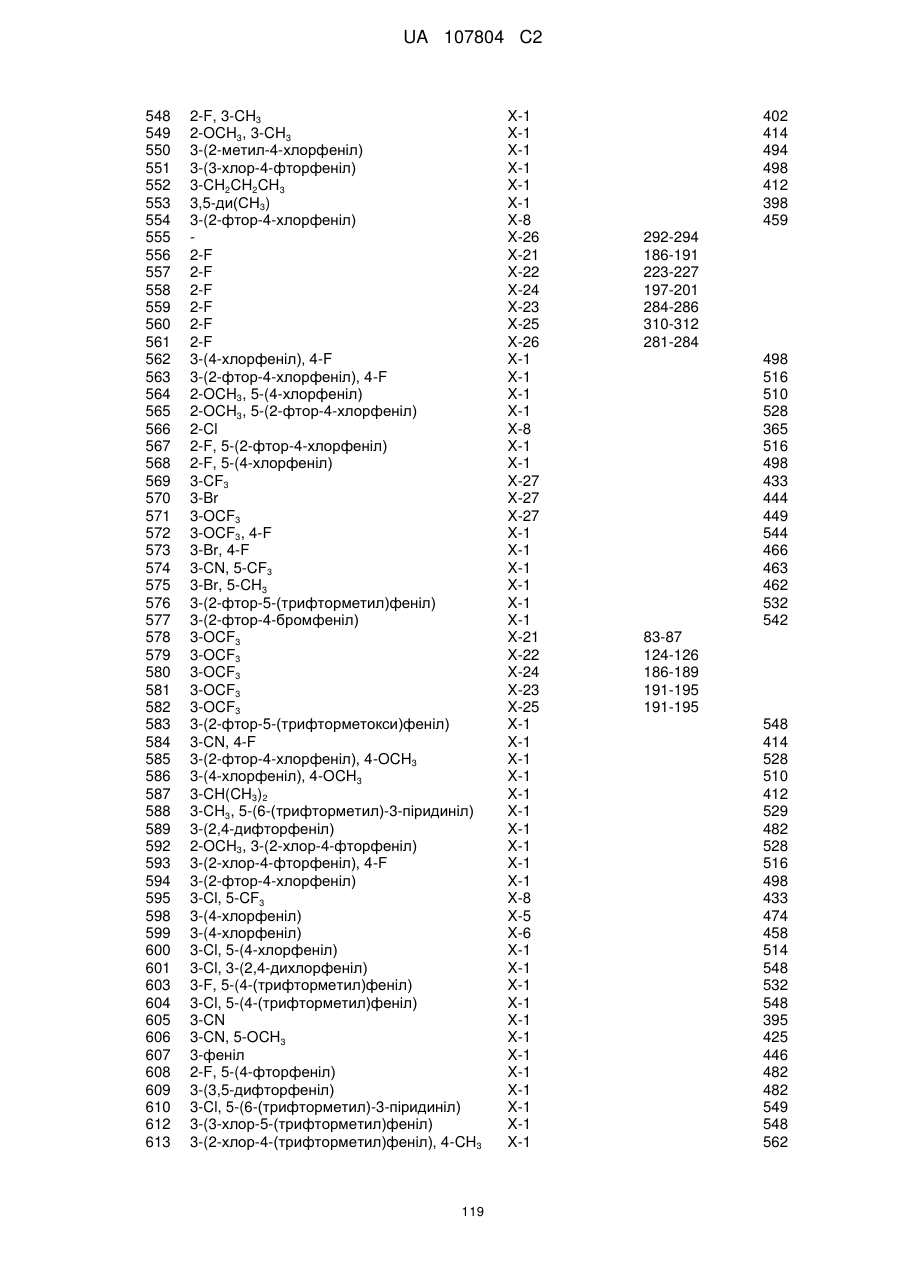 UA 107804 C2

| | | | | |
|---|---|---|---|---|
| 548 | 2-F, 3-$CH_3$ | X-1 | | 402 |
| 549 | 2-$OCH_3$, 3-$CH_3$ | X-1 | | 414 |
| 550 | 3-(2-метил-4-хлорфеніл) | X-1 | | 494 |
| 551 | 3-(3-хлор-4-фторфеніл) | X-1 | | 498 |
| 552 | 3-$CH_2CH_2CH_3$ | X-1 | | 412 |
| 553 | 3,5-ди($CH_3$) | X-1 | | 398 |
| 554 | 3-(2-фтор-4-хлорфеніл) | X-8 | | 459 |
| 555 | - | X-26 | 292-294 | |
| 556 | 2-F | X-21 | 186-191 | |
| 557 | 2-F | X-22 | 223-227 | |
| 558 | 2-F | X-24 | 197-201 | |
| 559 | 2-F | X-23 | 284-286 | |
| 560 | 2-F | X-25 | 310-312 | |
| 561 | 2-F | X-26 | 281-284 | |
| 562 | 3-(4-хлорфеніл), 4-F | X-1 | | 498 |
| 563 | 3-(2-фтор-4-хлорфеніл), 4-F | X-1 | | 516 |
| 564 | 2-$OCH_3$, 5-(4-хлорфеніл) | X-1 | | 510 |
| 565 | 2-$OCH_3$, 5-(2-фтор-4-хлорфеніл) | X-1 | | 528 |
| 566 | 2-Cl | X-8 | | 365 |
| 567 | 2-F, 5-(2-фтор-4-хлорфеніл) | X-1 | | 516 |
| 568 | 2-F, 5-(4-хлорфеніл) | X-1 | | 498 |
| 569 | 3-$CF_3$ | X-27 | | 433 |
| 570 | 3-Br | X-27 | | 444 |
| 571 | 3-$OCF_3$ | X-27 | | 449 |
| 572 | 3-$OCF_3$, 4-F | X-1 | | 544 |
| 573 | 3-Br, 4-F | X-1 | | 466 |
| 574 | 3-CN, 5-$CF_3$ | X-1 | | 463 |
| 575 | 3-Br, 5-$CH_3$ | X-1 | | 462 |
| 576 | 3-(2-фтор-5-(трифторметил)феніл) | X-1 | | 532 |
| 577 | 3-(2-фтор-4-бромфеніл) | X-1 | | 542 |
| 578 | 3-$OCF_3$ | X-21 | 83-87 | |
| 579 | 3-$OCF_3$ | X-22 | 124-126 | |
| 580 | 3-$OCF_3$ | X-24 | 186-189 | |
| 581 | 3-$OCF_3$ | X-23 | 191-195 | |
| 582 | 3-$OCF_3$ | X-25 | 191-195 | |
| 583 | 3-(2-фтор-5-(трифторметокси)феніл) | X-1 | | 548 |
| 584 | 3-CN, 4-F | X-1 | | 414 |
| 585 | 3-(2-фтор-4-хлорфеніл), 4-$OCH_3$ | X-1 | | 528 |
| 586 | 3-(4-хлорфеніл), 4-$OCH_3$ | X-1 | | 510 |
| 587 | 3-$CH(CH_3)_2$ | X-1 | | 412 |
| 588 | 3-$CH_3$, 5-(6-(трифторметил)-3-піридиніл) | X-1 | | 529 |
| 589 | 3-(2,4-дифторфеніл) | X-1 | | 482 |
| 592 | 2-$OCH_3$, 3-(2-хлор-4-фторфеніл) | X-1 | | 528 |
| 593 | 3-(2-хлор-4-фторфеніл), 4-F | X-1 | | 516 |
| 594 | 3-(2-фтор-4-хлорфеніл) | X-1 | | 498 |
| 595 | 3-Cl, 5-$CF_3$ | X-8 | | 433 |
| 598 | 3-(4-хлорфеніл) | X-5 | | 474 |
| 599 | 3-(4-хлорфеніл) | X-6 | | 458 |
| 600 | 3-Cl, 5-(4-хлорфеніл) | X-1 | | 514 |
| 601 | 3-Cl, 3-(2,4-дихлорфеніл) | X-1 | | 548 |
| 603 | 3-F, 5-(4-(трифторметил)феніл) | X-1 | | 532 |
| 604 | 3-Cl, 5-(4-(трифторметил)феніл) | X-1 | | 548 |
| 605 | 3-CN | X-1 | | 395 |
| 606 | 3-CN, 5-$OCH_3$ | X-1 | | 425 |
| 607 | 3-феніл | X-1 | | 446 |
| 608 | 2-F, 5-(4-фторфеніл) | X-1 | | 482 |
| 609 | 3-(3,5-дифторфеніл) | X-1 | | 482 |
| 610 | 3-Cl, 5-(6-(трифторметил)-3-піридиніл) | X-1 | | 549 |
| 612 | 3-(3-хлор-5-(трифторметил)феніл) | X-1 | | 548 |
| 613 | 3-(2-хлор-4-(трифторметил)феніл), 4-$CH_3$ | X-1 | | 562 |

119